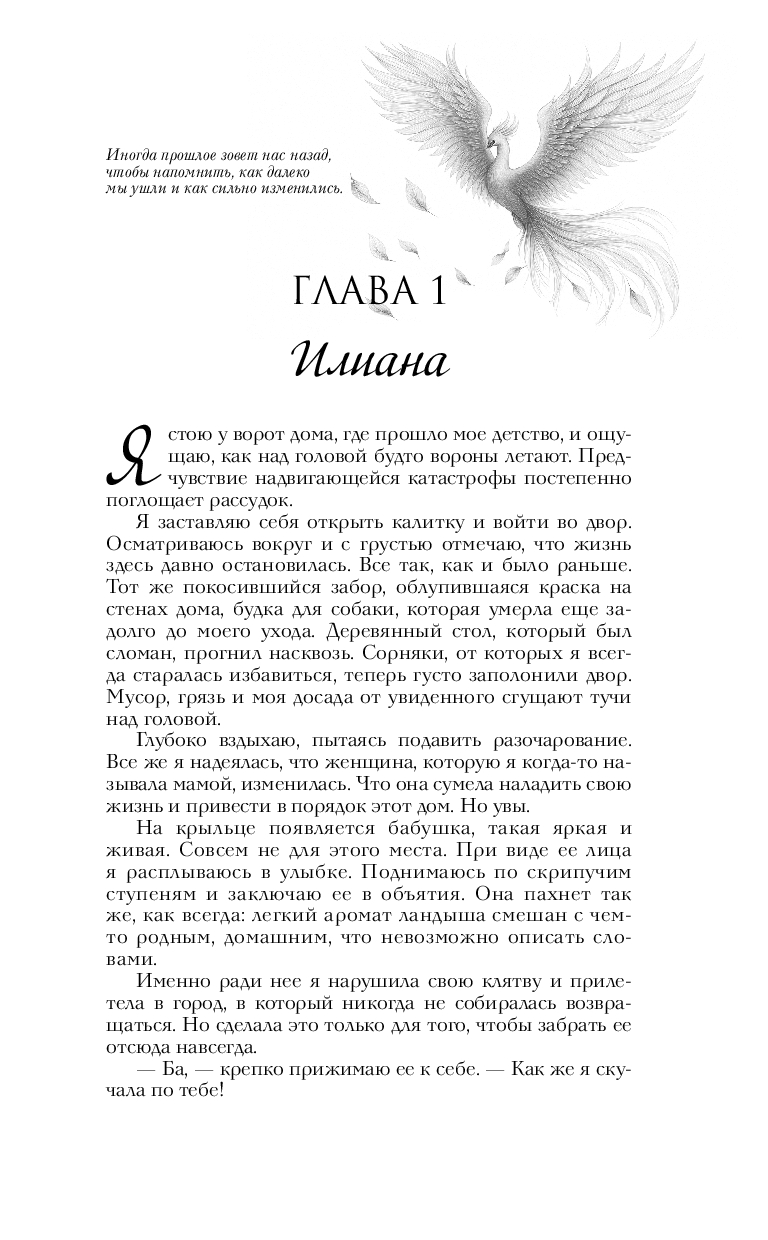 Иногда прошлое зовет нас назад, чтобы напомнить, как далеко мы ушли и как сильно изменились.

ГЛАВА 1

Илиана

Я стою у ворот дома, где прошло мое детство, и ощущаю, как над головой будто вороны летают. Предчувствие надвигающейся катастрофы постепенно поглощает рассудок.

Я заставляю себя открыть калитку и войти во двор. Осматриваюсь вокруг и с грустью отмечаю, что жизнь здесь давно остановилась. Все так, как и было раньше. Тот же покосившийся забор, облупившаяся краска на стенах дома, будка для собаки, которая умерла еще задолго до моего ухода. Деревянный стол, который был сломан, прогнил насквозь. Сорняки, от которых я всегда старалась избавиться, теперь густо заполонили двор. Мусор, грязь и моя досада от увиденного сгущают тучи над головой.

Глубоко вздыхаю, пытаясь подавить разочарование. Все же я надеялась, что женщина, которую я когда-то называла мамой, изменилась. Что она сумела наладить свою жизнь и привести в порядок этот дом. Но увы.

На крыльце появляется бабушка, такая яркая и живая. Совсем не для этого места. При виде ее лица я расплываюсь в улыбке. Поднимаюсь по скрипучим ступеням и заключаю ее в объятия. Она пахнет так же, как всегда: легкий аромат ландыша смешан с чем-то родным, домашним, что невозможно описать словами.

Именно ради нее я нарушила свою клятву и прилетела в город, в который никогда не собиралась возвращаться. Но сделала это только для того, чтобы забрать ее отсюда навсегда.

— Ба, — крепко прижимаю ее к себе. — Как же я скучала по тебе!